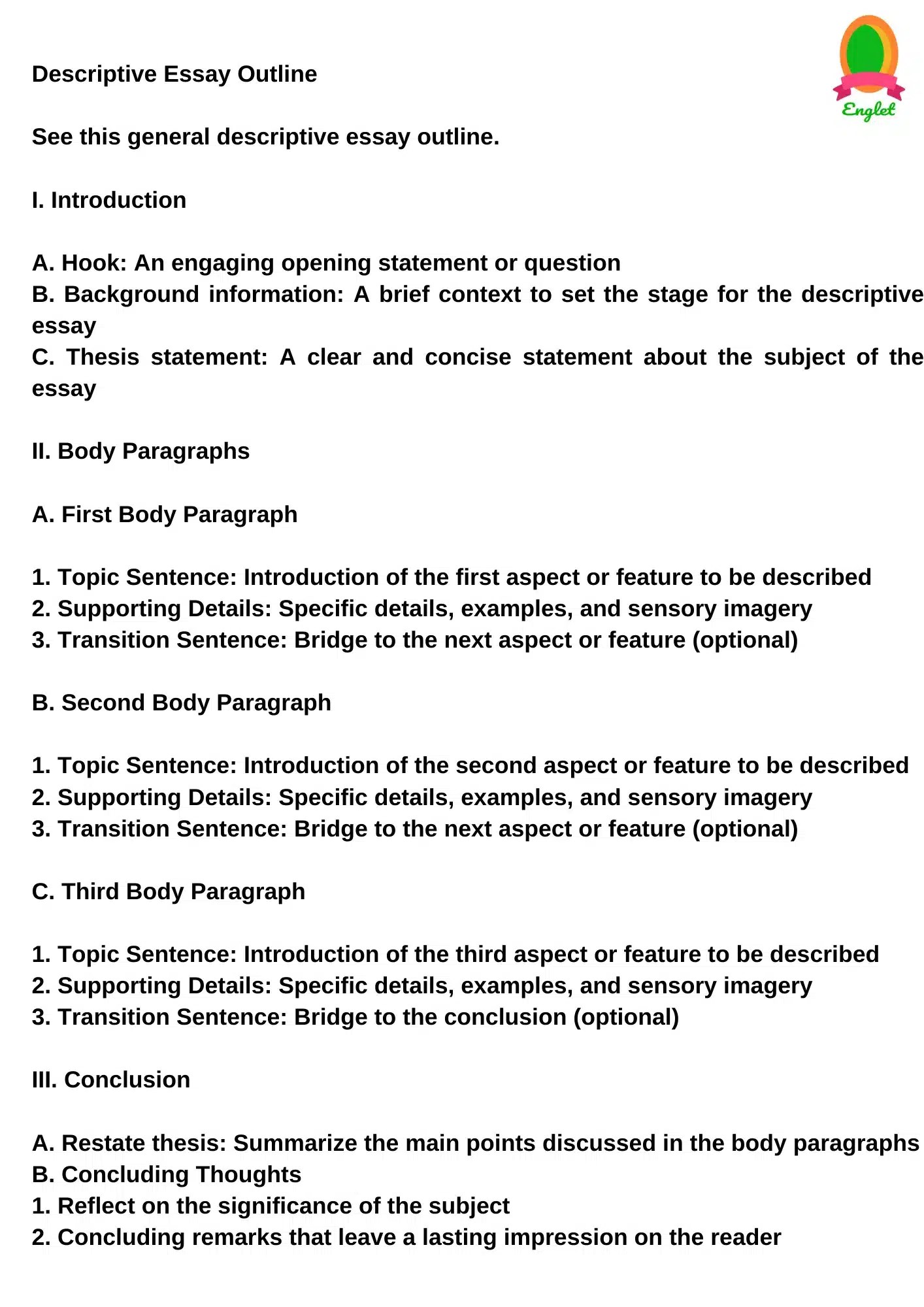 Descriptive Essay Outline

Englet

See this general descriptive essay outline.

I. Introduction

A. Hook: An engaging opening statement or question
B. Background information: A brief context to set the stage for the descriptive essay
C. Thesis statement: A clear and concise statement about the subject of the essay

II. Body Paragraphs

A. First Body Paragraph

1. Topic Sentence: Introduction of the first aspect or feature to be described
2. Supporting Details: Specific details, examples, and sensory imagery
3. Transition Sentence: Bridge to the next aspect or feature (optional)

B. Second Body Paragraph

1. Topic Sentence: Introduction of the second aspect or feature to be described
2. Supporting Details: Specific details, examples, and sensory imagery
3. Transition Sentence: Bridge to the next aspect or feature (optional)

C. Third Body Paragraph

1. Topic Sentence: Introduction of the third aspect or feature to be described
2. Supporting Details: Specific details, examples, and sensory imagery
3. Transition Sentence: Bridge to the conclusion (optional)

III. Conclusion

A. Restate thesis: Summarize the main points discussed in the body paragraphs
B. Concluding Thoughts
1. Reflect on the significance of the subject
2. Concluding remarks that leave a lasting impression on the reader